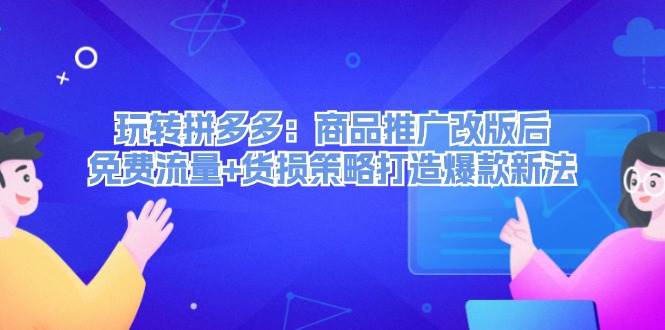 玩转拼多多：商品推广改版后
免费流量+货损策略打造爆款新法